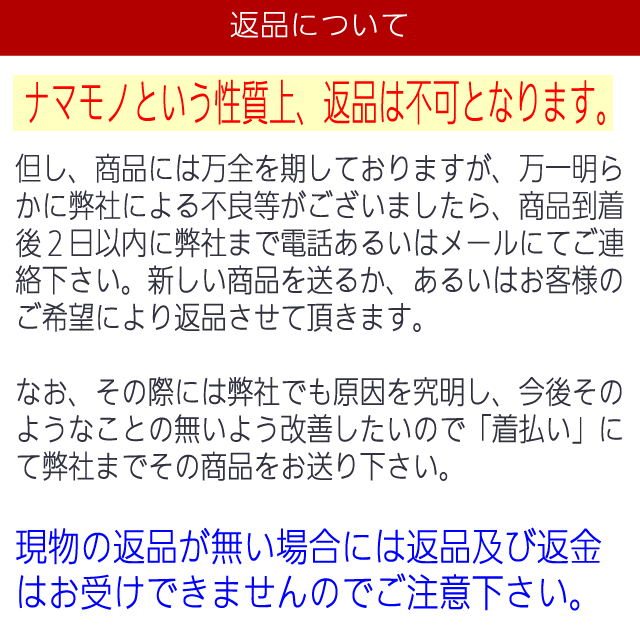 返品について

ナマモノという性質上、返品は不可となります。

但し、商品には万全を期しておりますが、万一明らかに弊社による不良等がございましたら、商品到着後２日以内に弊社まで電話あるいはメールにてご連絡下さい。新しい商品を送るか、あるいはお客様のご希望により返品させて頂きます。

なお、その際には弊社でも原因を究明し、今後そのようなことの無いよう改善したいので「着払い」にて弊社までその商品をお送り下さい。

現物の返品が無い場合には返品及び返金はお受けできませんのでご注意下さい。